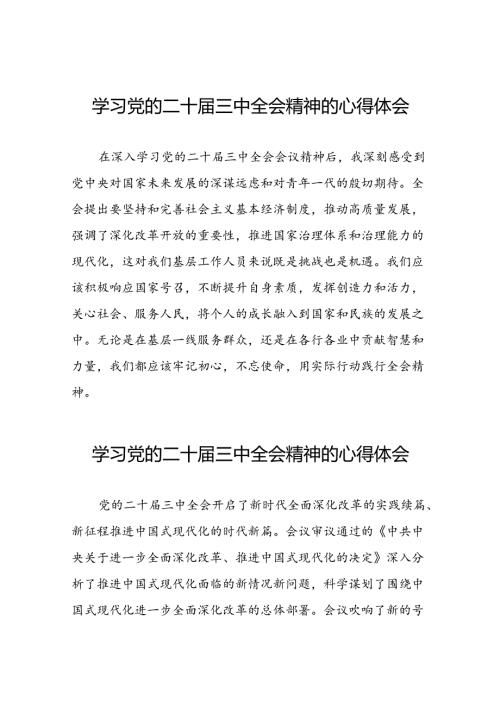 学习党的二十届三中全会精神的心得体会

在深入学习党的二十届三中全会会议精神后，我深刻感受到党中央对国家未来发展的深谋远虑和对青年一代的殷切期待。全会提出要坚持和完善社会主义基本经济制度，推动高质量发展，强调了深化改革开放的重要性，推进国家治理体系和治理能力的现代化，这对我们基层工作人员来说既是挑战也是机遇。我们应该积极响应国家号召，不断提升自身素质，发挥创造力和活力，关心社会、服务人民，将个人的成长融入到国家和民族的发展之中。无论是在基层一线服务群众，还是在各行各业中贡献智慧和力量，我们都应该牢记初心，不忘使命，用实际行动践行全会精神。

学习党的二十届三中全会精神的心得体会

党的二十届三中全会开启了新时代全面深化改革的实践续篇、新征程推进中国式现代化的时代新篇。会议审议通过的《中共中央关于进一步全面深化改革、推进中国式现代化的决定》深入分析了推进中国式现代化面临的新情况新问题，科学谋划了围绕中国式现代化进一步全面深化改革的总体部署。会议吹响了新的号